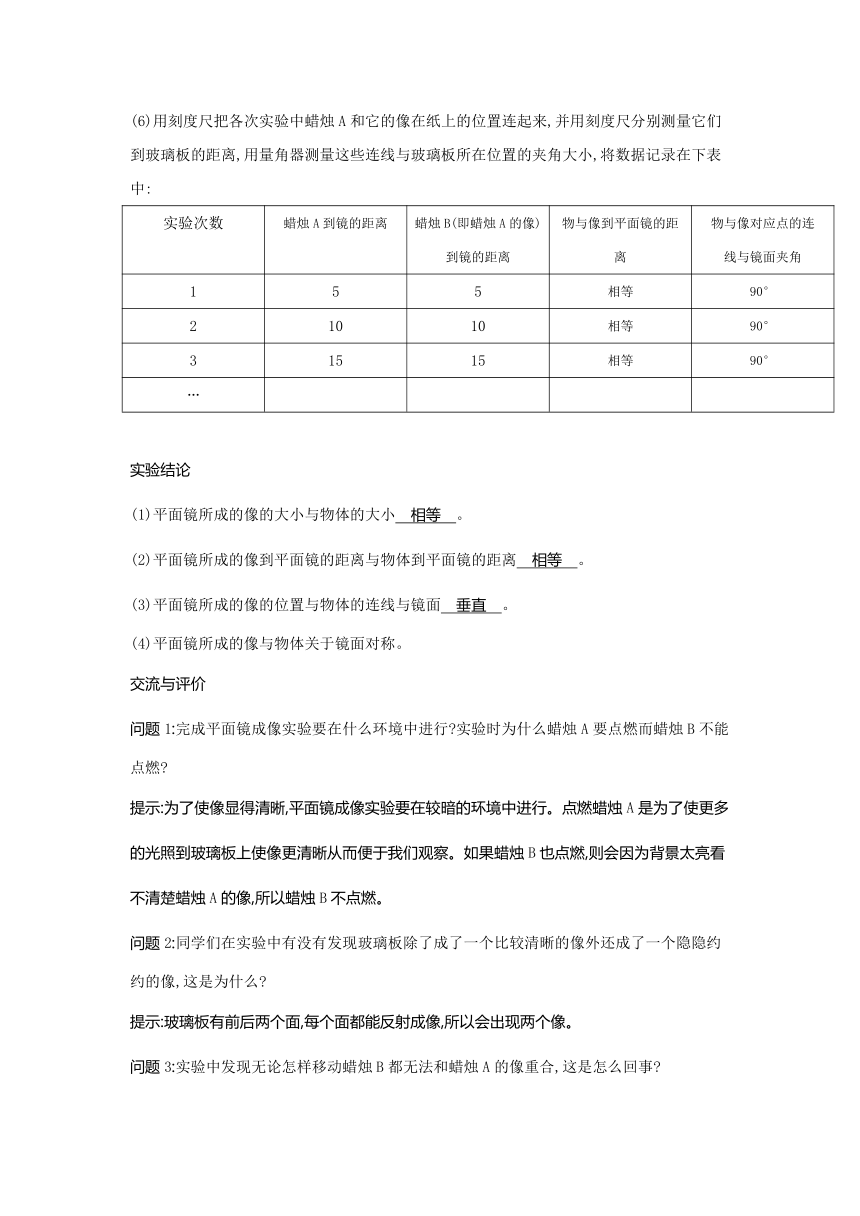 (6)用刻度尺把各次实验中蜡烛A和它的像在纸上的位置连起来,并用刻度尺分别测量它们到玻璃板的距离,用量角器测量这些连线与玻璃板所在位置的夹角大小,将数据记录在下表中:

| 实验次数 | 蜡烛A到镜的距离 | 蜡烛B(即蜡烛A的像)到镜的距离 | 物与像到平面镜的距离 | 物与像对应点的连线与镜面夹角 |
|---|---|---|---|---|
| 1 | 5 | 5 | 相等 | 90° |
| 2 | 10 | 10 | 相等 | 90° |
| 3 | 15 | 15 | 相等 | 90° |
| … | | | | |

实验结论

(1)平面镜所成的像的大小与物体的大小 相等 。

(2)平面镜所成的像到平面镜的距离与物体到平面镜的距离 相等 。

(3)平面镜所成的像的位置与物体的连线与镜面 垂直 。

(4)平面镜所成的像与物体关于镜面对称。

交流与评价

问题1:完成平面镜成像实验要在什么环境中进行?实验时为什么蜡烛A要点燃而蜡烛B不能点燃?

提示:为了使像显得清晰,平面镜成像实验要在较暗的环境中进行。点燃蜡烛A是为了使更多的光照到玻璃板上使像更清晰从而便于我们观察。如果蜡烛B也点燃,则会因为背景太亮看不清楚蜡烛A的像,所以蜡烛B不点燃。

问题2:同学们在实验中有没有发现玻璃板除了成了一个比较清晰的像外还成了一个隐隐约约的像,这是为什么?

提示:玻璃板有前后两个面,每个面都能反射成像,所以会出现两个像。

问题3:实验中发现无论怎样移动蜡烛B都无法和蜡烛A的像重合,这是怎么回事?